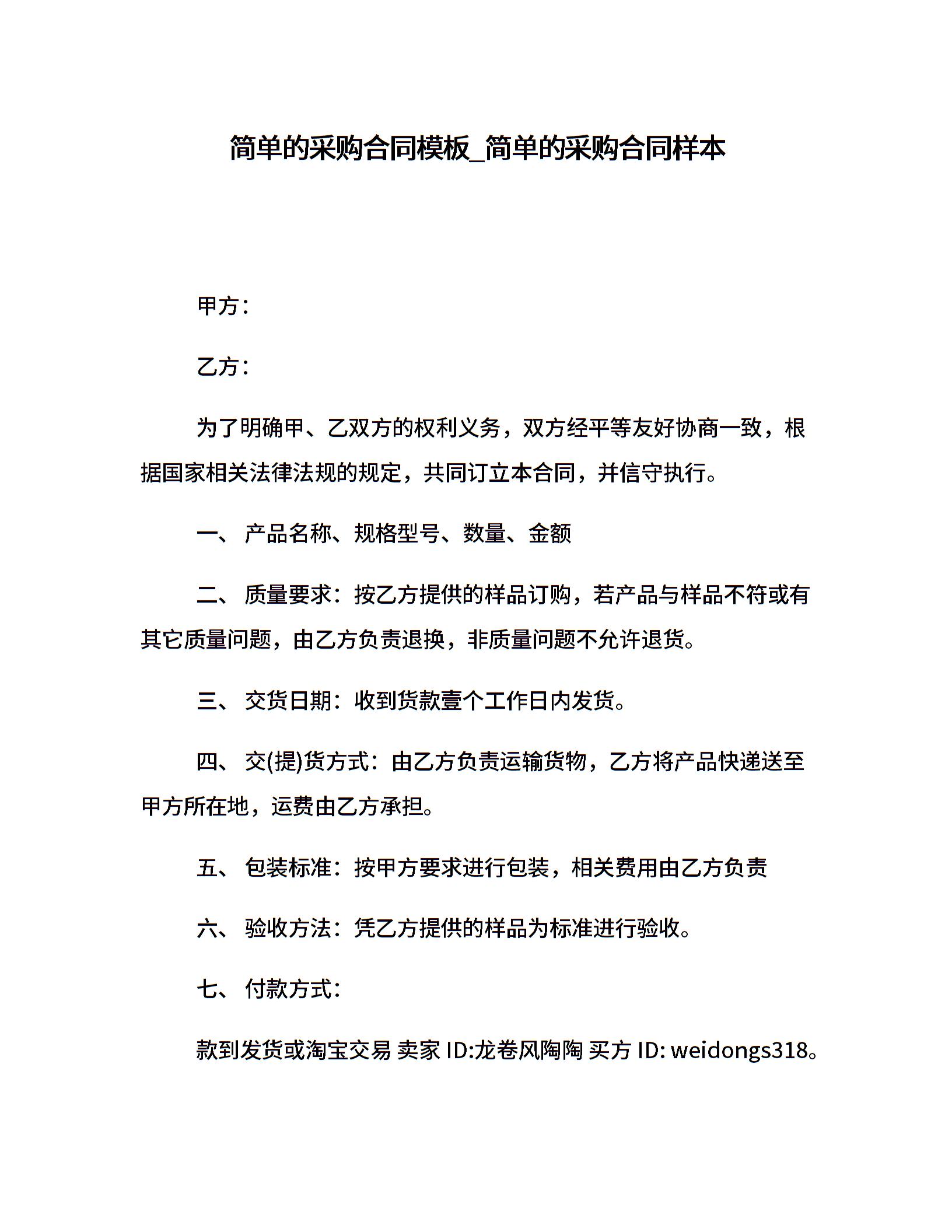 简单的采购合同模板_简单的采购合同样本

甲方：

乙方：

为了明确甲、乙双方的权利义务，双方经平等友好协商一致，根据国家相关法律法规的规定，共同订立本合同，并信守执行。

一、 产品名称、规格型号、数量、金额

二、 质量要求：按乙方提供的样品订购，若产品与样品不符或有其它质量问题，由乙方负责退换，非质量问题不允许退货。

三、 交货日期：收到货款壹个工作日内发货。

四、 交(提)货方式：由乙方负责运输货物，乙方将产品快递送至甲方所在地，运费由乙方承担。

五、 包装标准：按甲方要求进行包装，相关费用由乙方负责

六、 验收方法：凭乙方提供的样品为标准进行验收。

七、 付款方式：

款到发货或淘宝交易 卖家 ID:龙卷风陶陶 买方 ID: weidongs318。